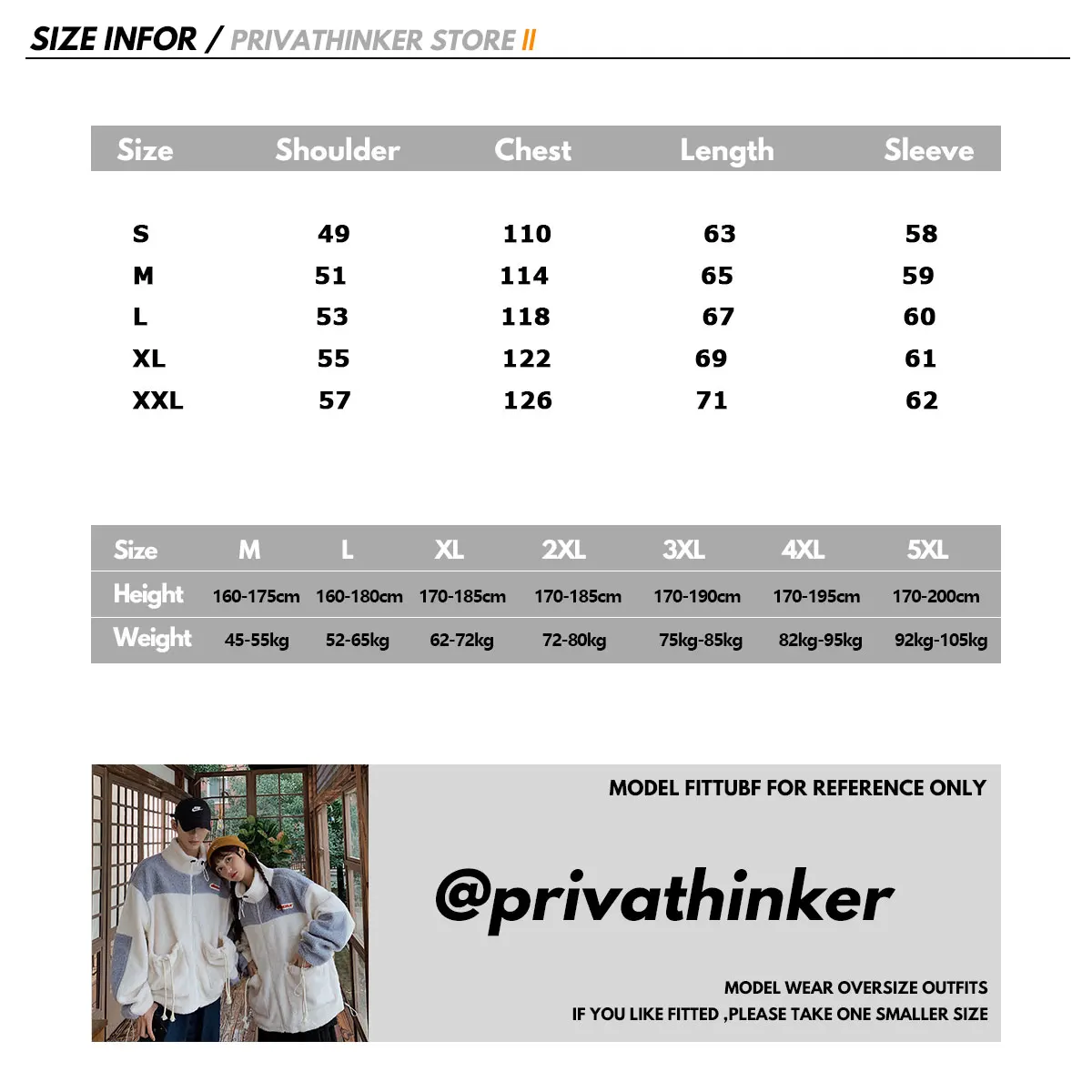 SIZE INFOR / PRIVATHINKER STORE II

| Size | Shoulder | Chest | Length | Sleeve |
|---|---|---|---|---|
| S | 49 | 110 | 63 | 58 |
| M | 51 | 114 | 65 | 59 |
| L | 53 | 118 | 67 | 60 |
| XL | 55 | 122 | 69 | 61 |
| XXL | 57 | 126 | 71 | 62 |

| Size | M | L | XL | 2XL | 3XL | 4XL | 5XL |
|---|---|---|---|---|---|---|---|
| Height | 160-175cm | 160-180cm | 170-185cm | 170-185cm | 170-190cm | 170-195cm | 170-200cm |
| Weight | 45-55kg | 52-65kg | 62-72kg | 72-80kg | 75kg-85kg | 82kg-95kg | 92kg-105kg |

MODEL FITTUBF FOR REFERENCE ONLY

@privathinker

MODEL WEAR OVERSIZE OUTFITS
IF YOU LIKE FITTED ,PLEASE TAKE ONE SMALLER SIZE